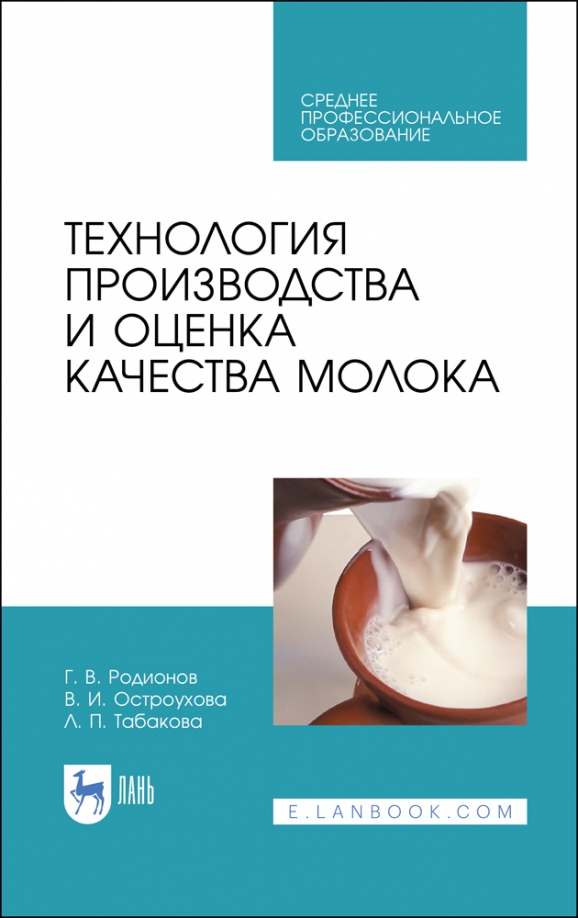 СРЕДНЕЕ ПРОФЕССИОНАЛЬНОЕ ОБРАЗОВАНИЕ

ТЕХНОЛОГИЯ ПРОИЗВОДСТВА И ОЦЕНКА КАЧЕСТВА МОЛОКА

Г. В. Родионов
В. И. Остроухова
Л. П. Табакова

ЛАНЬ

E.LANBOOK.COM